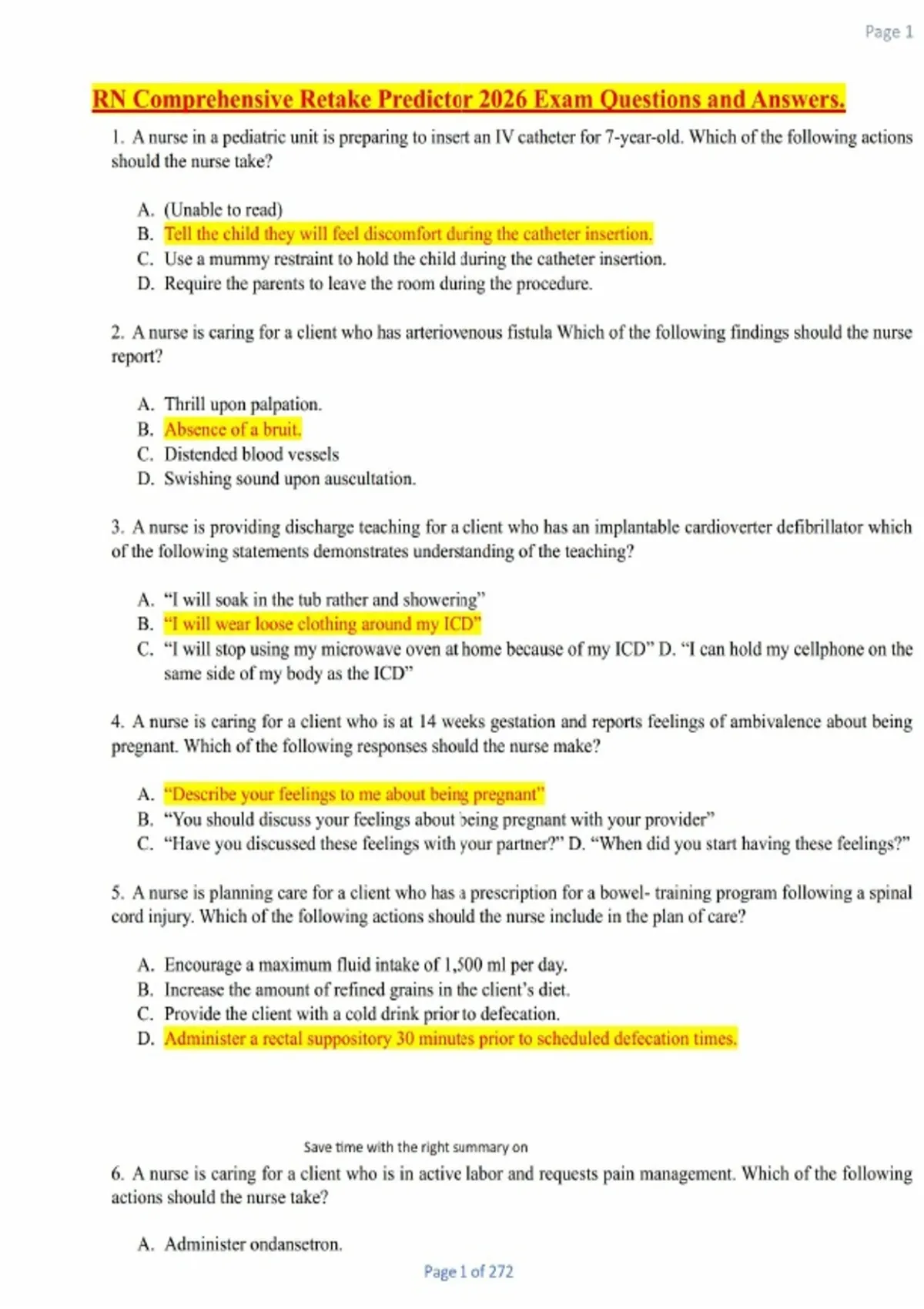 Page 1

RN Comprehensive Retake Predictor 2026 Exam Questions and Answers.

1. A nurse in a pediatric unit is preparing to insert an IV catheter for 7-year-old. Which of the following actions should the nurse take?

A. (Unable to read)
B. Tell the child they will feel discomfort during the catheter insertion.
C. Use a mummy restraint to hold the child during the catheter insertion.
D. Require the parents to leave the room during the procedure.

2. A nurse is caring for a client who has arteriovenous fistula Which of the following findings should the nurse report?

A. Thrill upon palpation.
B. Absence of a bruit.
C. Distended blood vessels
D. Swishing sound upon auscultation.

3. A nurse is providing discharge teaching for a client who has an implantable cardioverter defibrillator which of the following statements demonstrates understanding of the teaching?

A. “I will soak in the tub rather and showering”
B. “I will wear loose clothing around my ICD”
C. “I will stop using my microwave oven at home because of my ICD” D. “I can hold my cellphone on the same side of my body as the ICD”

4. A nurse is caring for a client who is at 14 weeks gestation and reports feelings of ambivalence about being pregnant. Which of the following responses should the nurse make?

A. “Describe your feelings to me about being pregnant”
B. “You should discuss your feelings about being pregnant with your provider”
C. “Have you discussed these feelings with your partner?” D. “When did you start having these feelings?”

5. A nurse is planning care for a client who has a prescription for a bowel- training program following a spinal cord injury. Which of the following actions should the nurse include in the plan of care?

A. Encourage a maximum fluid intake of 1,500 ml per day.
B. Increase the amount of refined grains in the client’s diet.
C. Provide the client with a cold drink prior to defecation.
D. Administer a rectal suppository 30 minutes prior to scheduled defecation times.

Save time with the right summary on

6. A nurse is caring for a client who is in active labor and requests pain management. Which of the following actions should the nurse take?

A. Administer ondansetron.

Page 1 of 272